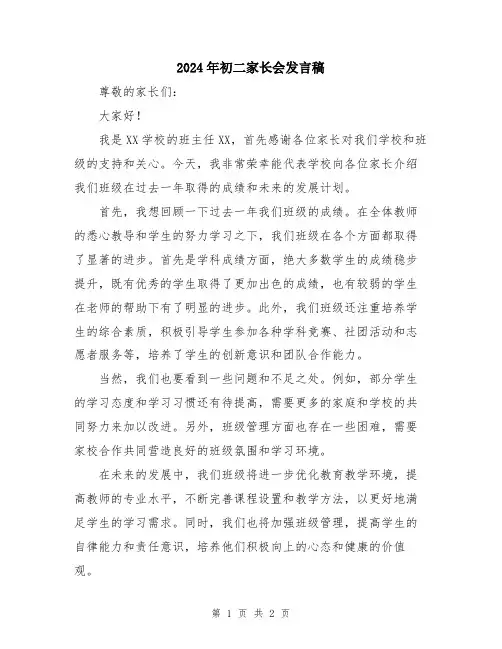 2024年初二家长会发言稿

尊敬的家长们：

大家好！

我是XX学校的班主任XX，首先感谢各位家长对我们学校和班级的支持和关心。今天，我非常荣幸能代表学校向各位家长介绍我们班级在过去一年取得的成绩和未来的发展计划。

首先，我想回顾一下过去一年我们班级的成绩。在全体教师的悉心教导和学生的努力学习之下，我们班级在各个方面都取得了显著的进步。首先是学科成绩方面，绝大多数学生的成绩稳步提升，既有优秀的学生取得了更加出色的成绩，也有较弱的学生在老师的帮助下有了明显的进步。此外，我们班级还注重培养学生的综合素质，积极引导学生参加各种学科竞赛、社团活动和志愿者服务等，培养了学生的创新意识和团队合作能力。

当然，我们也要看到一些问题和不足之处。例如，部分学生的学习态度和学习习惯还有待提高，需要更多的家庭和学校的共同努力来加以改进。另外，班级管理方面也存在一些困难，需要家校合作共同营造良好的班级氛围和学习环境。

在未来的发展中，我们班级将进一步优化教育教学环境，提高教师的专业水平，不断完善课程设置和教学方法，以更好地满足学生的学习需求。同时，我们也将加强班级管理，提高学生的自律能力和责任意识，培养他们积极向上的心态和健康的价值观。

第 1 页 共 2 页